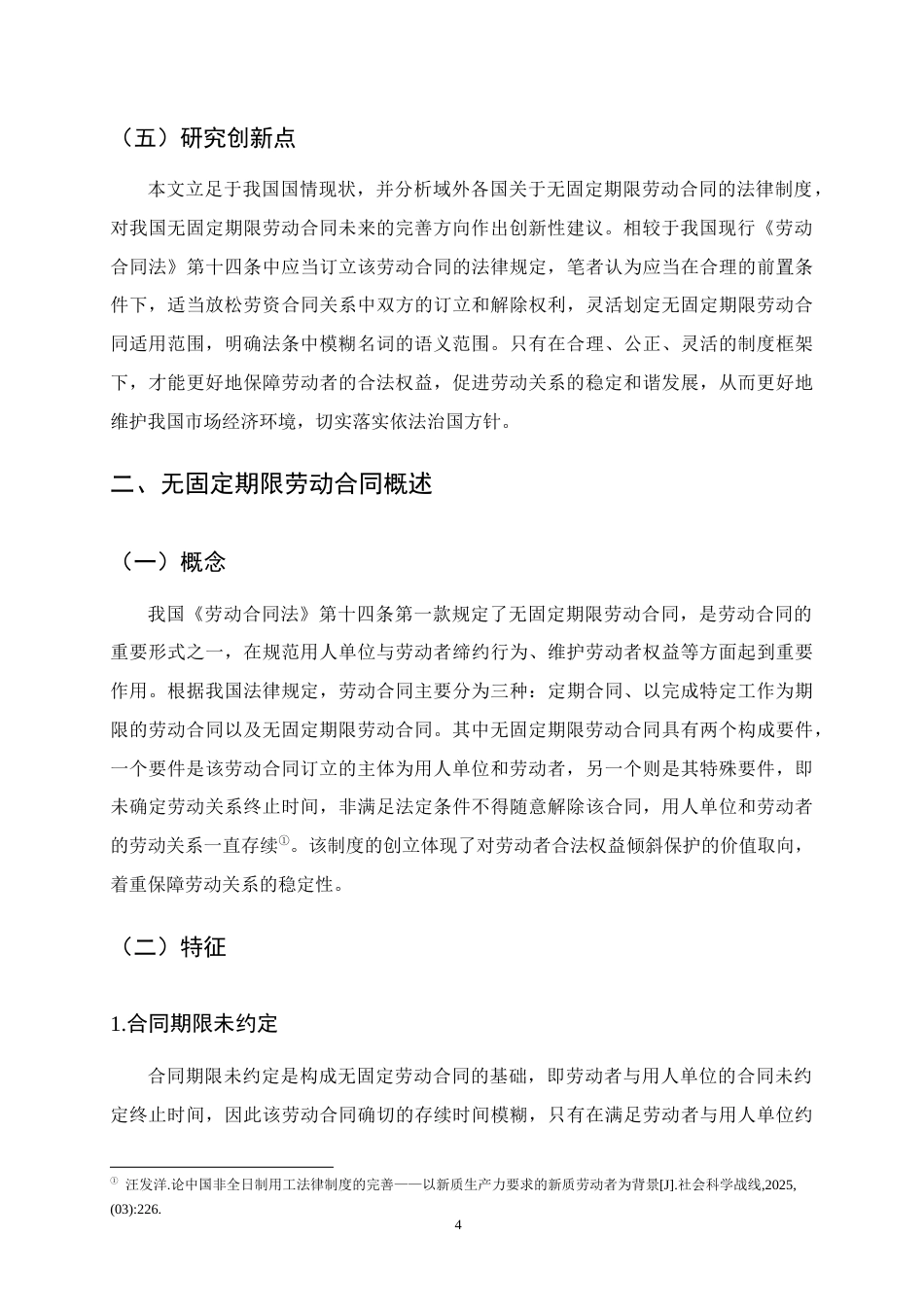 （五）研究创新点

本文立足于我国国情现状，并分析域外各国关于无固定期限劳动合同的法律制度，对我国无固定期限劳动合同未来的完善方向作出创新性建议。相较于我国现行《劳动合同法》第十四条中应当订立该劳动合同的法律规定，笔者认为应当在合理的前置条件下，适当放松劳资合同关系中双方的订立和解除权利，灵活划定无固定期限劳动合同适用范围，明确法条中模糊名词的语义范围。只有在合理、公正、灵活的制度框架下，才能更好地保障劳动者的合法权益，促进劳动关系的稳定和谐发展，从而更好地维护我国市场经济环境，切实落实依法治国方针。

二、无固定期限劳动合同概述

（一）概念

我国《劳动合同法》第十四条第一款规定了无固定期限劳动合同，是劳动合同的重要形式之一，在规范用人单位与劳动者缔约行为、维护劳动者权益等方面起到重要作用。根据我国法律规定，劳动合同主要分为三种：定期合同、以完成特定工作为期限的劳动合同以及无固定期限劳动合同。其中无固定期限劳动合同具有两个构成要件，一个要件是该劳动合同订立的主体为用人单位和劳动者，另一个则是其特殊要件，即未确定劳动关系终止时间，非满足法定条件不得随意解除该合同，用人单位和劳动者的劳动关系一直存续$^{①}$。该制度的创立体现了对劳动者合法权益倾斜保护的价值取向，着重保障劳动关系的稳定性。

（二）特征

1.合同期限未约定

合同期限未约定是构成无固定劳动合同的基础，即劳动者与用人单位的合同未约定终止时间，因此该劳动合同确切的存续时间模糊，只有在满足劳动者与用人单位约

$^{①}$ 汪发洋.论中国非全日制用工法律制度的完善——以新质生产力要求的新质劳动者为背景[J].社会科学战线,2025,(03):226.

4